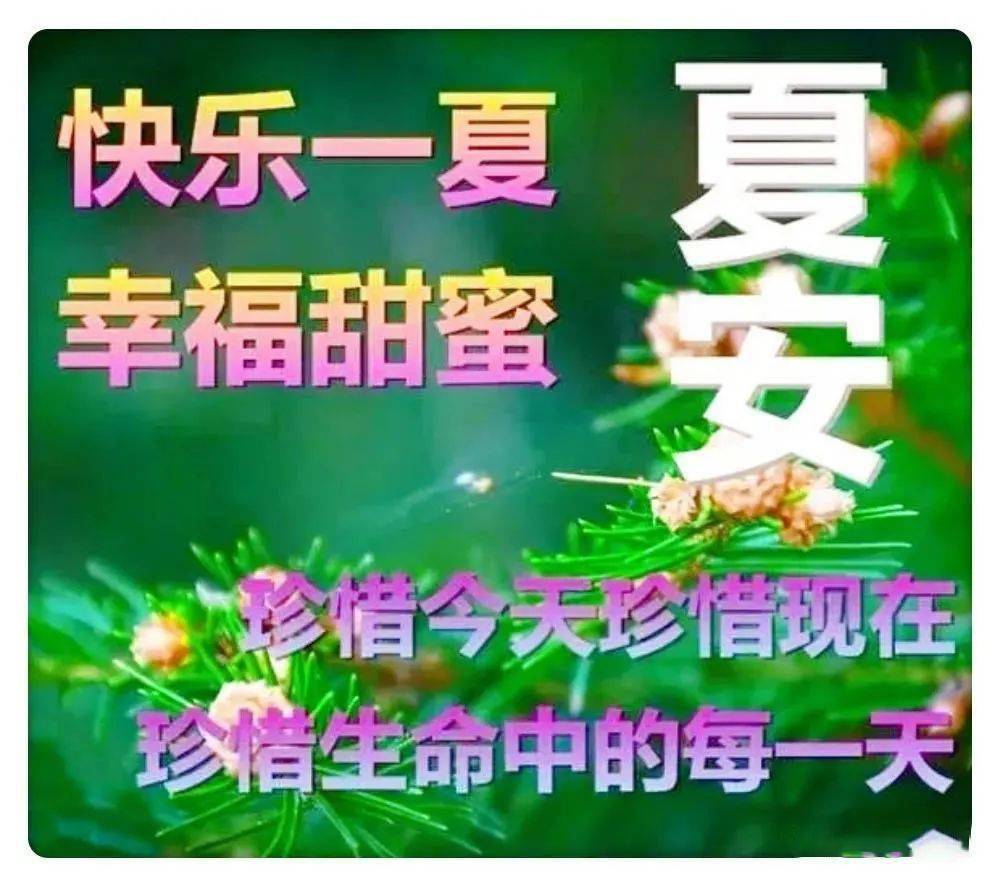 快乐一夏
幸福甜蜜

夏安

珍惜今天珍惜现在
珍惜生命中的每一天